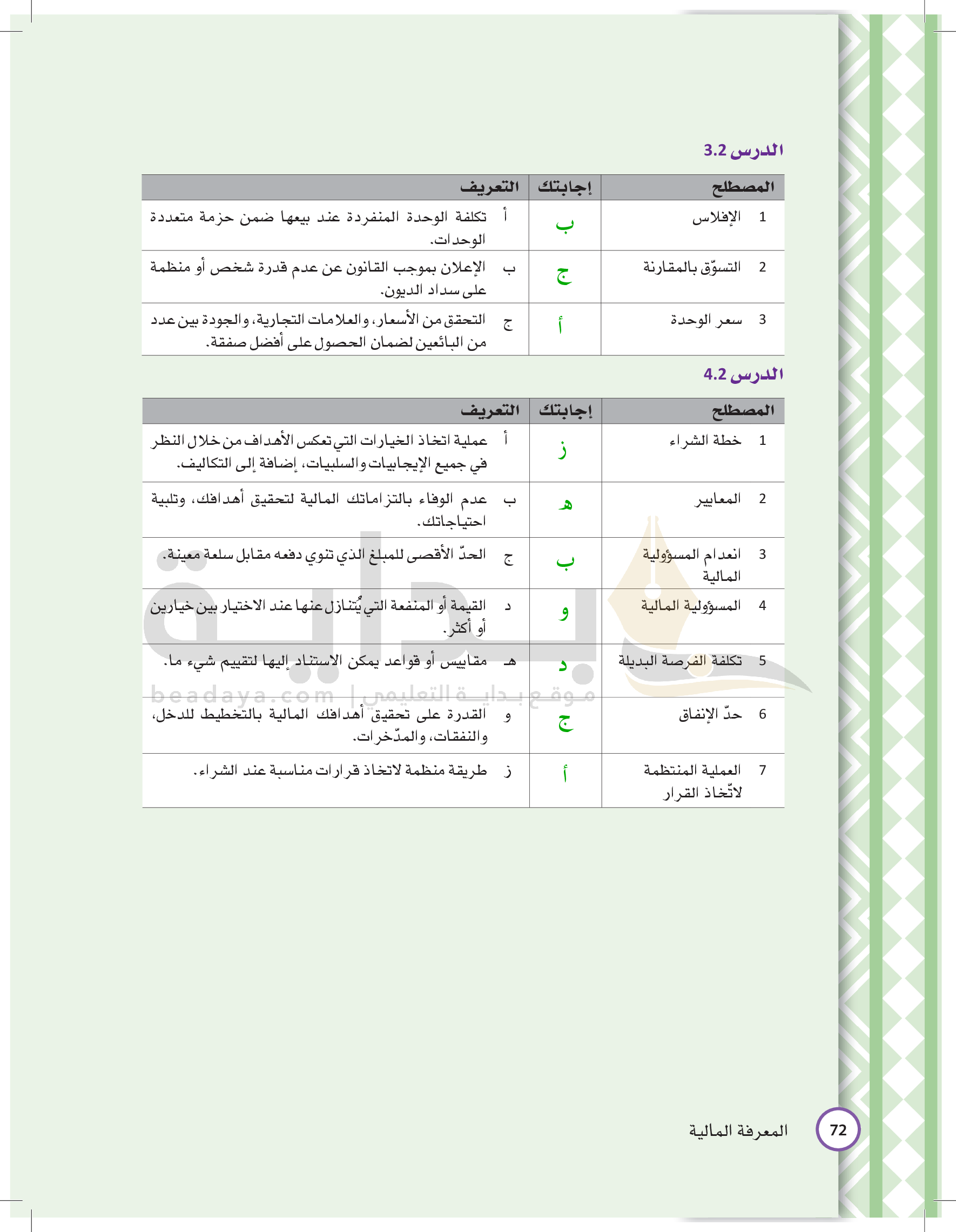 الدرس 3.2

| المصطلح | إجابتك | التعريف |
|---|---|---|
| 1 الإفلاس | ب | أ تكلفة الوحدة المنفردة عند بيعها ضمن حزمة متعددة الوحدات. |
| 2 التسوّق بالمقارنة | ج | ب الإعلان بموجب القانون عن عدم قدرة شخص أو منظمة على سداد الديون. |
| 3 سعر الوحدة | أ | ج التحقق من الأسعار، والعلامات التجارية، والجودة بين عدد من البائعين لضمان الحصول على أفضل صفقة. |

الدرس 4.2

| المصطلح | إجابتك | التعريف |
|---|---|---|
| 1 خطة الشراء | ز | أ عملية اتخاذ الخيارات التي تعكس الأهداف من خلال النظر في جميع الإيجابيات والسلبيات، إضافة إلى التكاليف. |
| 2 المعايير | هـ | ب عدم الوفاء بالتزاماتك المالية لتحقيق أهدافك، وتلبية احتياجاتك. |
| 3 انعدام المسؤولية المالية | ب | ج الحدّ الأقصى للمبلغ الذي تنوي دفعه مقابل سلعة معينة. |
| 4 المسؤولية المالية | و | د القيمة أو المنفعة التي يُتنازل عنها عند الاختيار بين خيارين أو أكثر. |
| 5 تكلفة الفرصة البديلة | د | هـ مقاييس أو قواعد يمكن الاستناد إليها لتقييم شيء ما. |
| 6 حدّ الإنفاق | ج | و القدرة على تحقيق أهدافك المالية بالتخطيط للدخل، والنفقات، والمدّخرات. |
| 7 العملية المنتظمة لاتّخاذ القرار | أ | ز طريقة منظمة لاتخاذ قرارات مناسبة عند الشراء. |

بداية
beadaya.com | موقع بداية التعليمي

72 المعرفة المالية